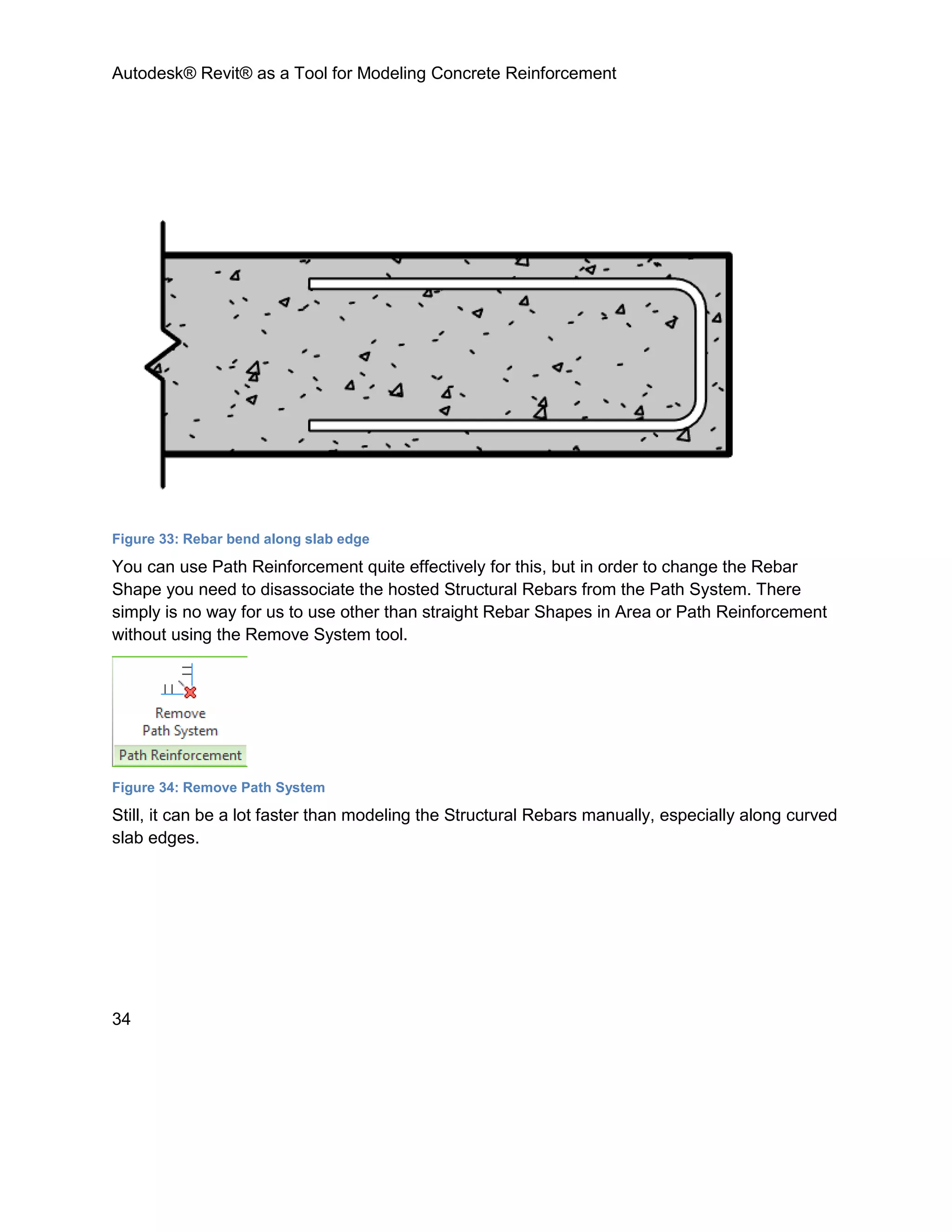 Autodesk® Revit® as a Tool for Modeling Concrete Reinforcement

Figure 33: Rebar bend along slab edge

You can use Path Reinforcement quite effectively for this, but in order to change the Rebar Shape you need to disassociate the hosted Structural Rebars from the Path System. There simply is no way for us to use other than straight Rebar Shapes in Area or Path Reinforcement without using the Remove System tool.

Remove
Path System
Path Reinforcement

Figure 34: Remove Path System

Still, it can be a lot faster than modeling the Structural Rebars manually, especially along curved slab edges.

34